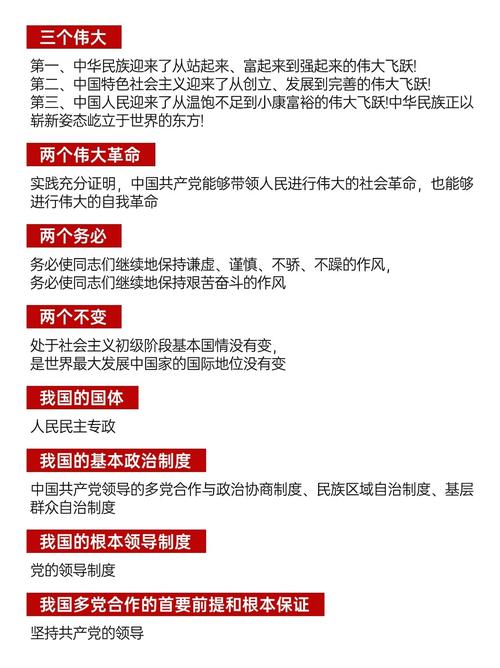 三个伟大

第一、中华民族迎来了从站起来、富起来到强起来的伟大飞跃!
第二、中国特色社会主义迎来了从创立、发展到完善的伟大飞跃!
第三、中国人民迎来了从温饱不足到小康富裕的伟大飞跃!中华民族正以崭新姿态屹立于世界的东方!

两个伟大革命

实践充分证明，中国共产党能够带领人民进行伟大的社会革命，也能够进行伟大的自我革命

两个务必

务必使同志们继续地保持谦虚、谨慎、不骄、不躁的作风，
务必使同志们继续地保持艰苦奋斗的作风

两个不变

处于社会主义初级阶段基本国情没有变，
是世界最大发展中国家的国际地位没有变

我国的国体

人民民主专政

我国的基本政治制度

中国共产党领导的多党合作与政治协商制度、民族区域自治制度、基层群众自治制度

我国的根本领导制度

党的领导制度

我国多党合作的首要前提和根本保证

坚持共产党的领导